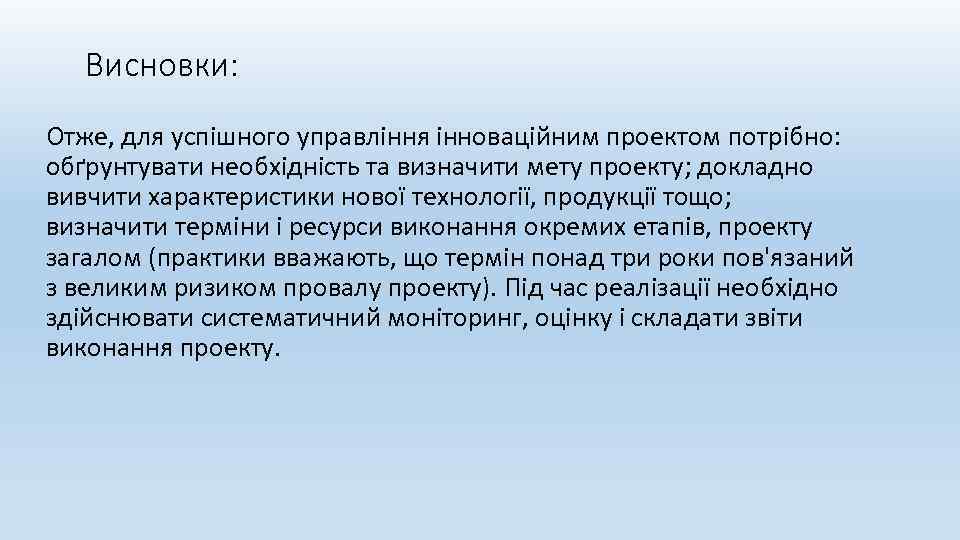 Висновки:

Отже, для успішного управління інноваційним проектом потрібно: обґрунтувати необхідність та визначити мету проекту; докладно вивчити характеристики нової технології, продукції тощо; визначити терміни і ресурси виконання окремих етапів, проекту загалом (практики вважають, що термін понад три роки пов'язаний з великим ризиком провалу проекту). Під час реалізації необхідно здійснювати систематичний моніторинг, оцінку і складати звіти виконання проекту.